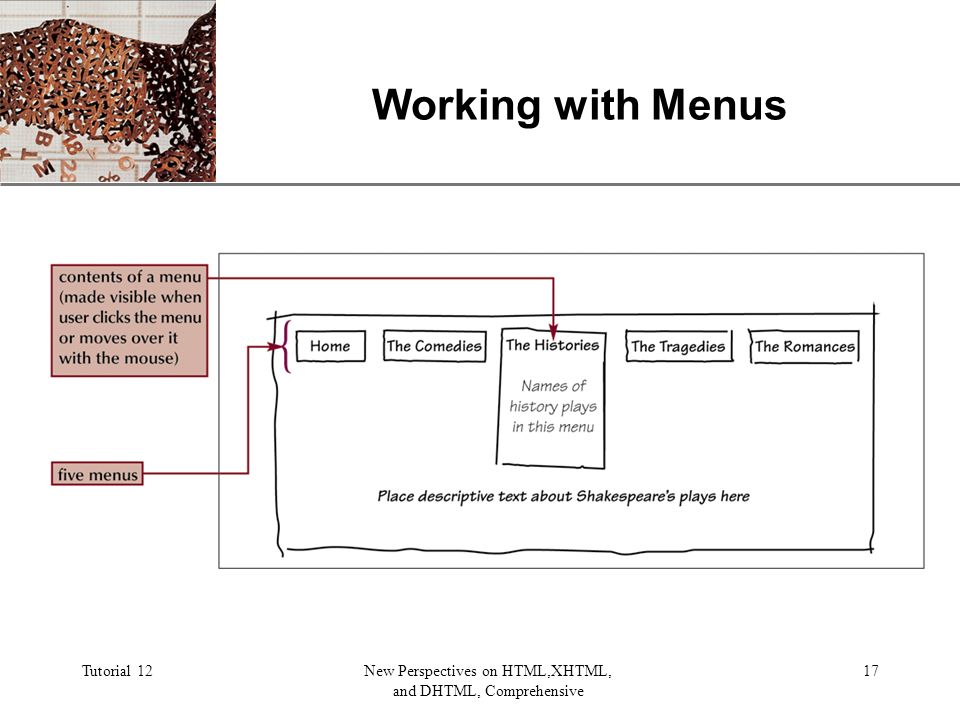 Working with Menus

contents of a menu (made visible when user clicks the menu or moves over it with the mouse)

five menus

Home

The Comedies

The Histories

Names of history plays in this menu

The Tragedies

The Romances

Place descriptive text about Shakespeare's plays here

Tutorial 12

New Perspectives on HTML,XHTML, and DHTML, Comprehensive

17